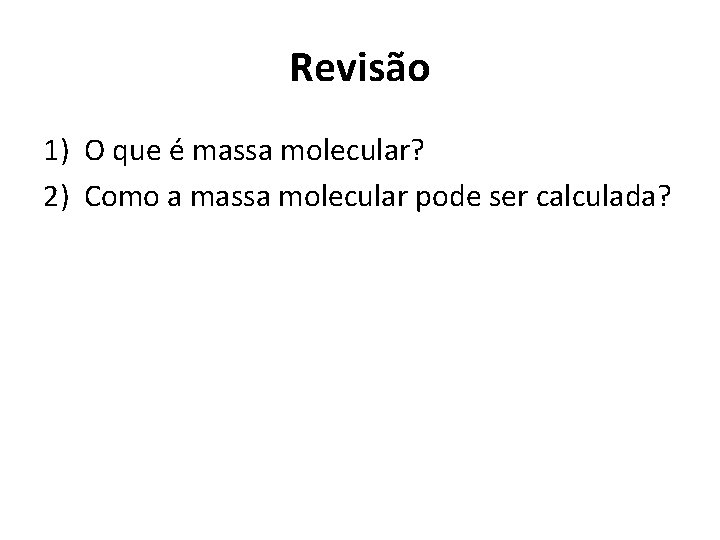 Revisão

1) O que é massa molecular?
2) Como a massa molecular pode ser calculada?